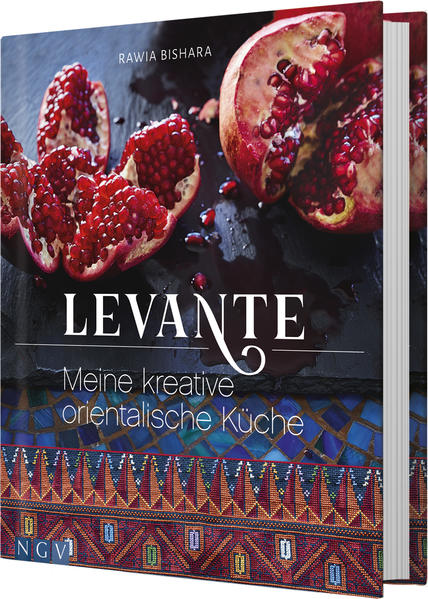 RAWIA BISHARA

LEVANTE

Meine kreative orientalische Küche

NGV